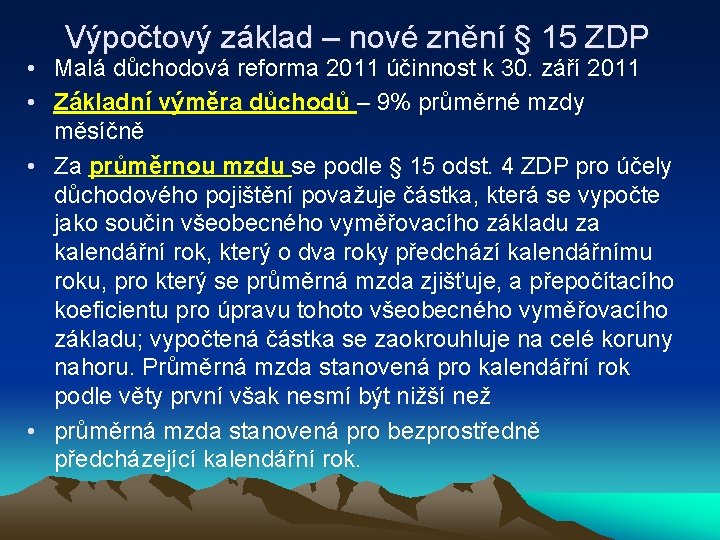 Výpočtový základ – nové znění § 15 ZDP

• Malá důchodová reforma 2011 účinnost k 30. září 2011

• Základní výměra důchodů – 9% průměrné mzdy měsíčně

• Za průměrnou mzdu se podle § 15 odst. 4 ZDP pro účely důchodového pojištění považuje částka, která se vypočte jako součin všeobecného vyměřovacího základu za kalendářní rok, který o dva roky předchází kalendářnímu roku, pro který se průměrná mzda zjišťuje, a přepočítacího koeficientu pro úpravu tohoto všeobecného vyměřovacího základu; vypočtená částka se zaokrouhluje na celé koruny nahoru. Průměrná mzda stanovená pro kalendářní rok podle věty první však nesmí být nižší než

• průměrná mzda stanovená pro bezprostředně předcházející kalendářní rok.